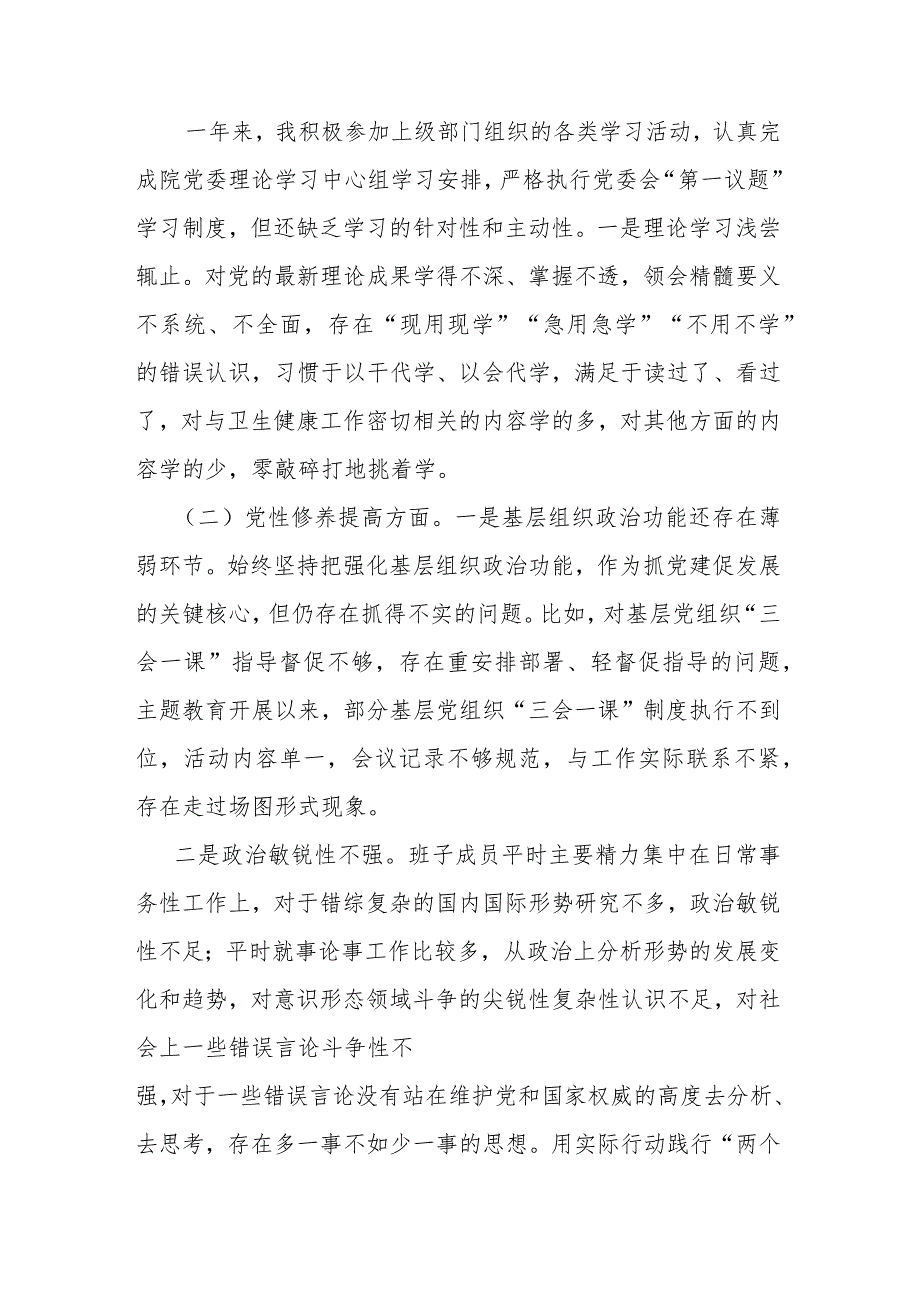 一年来，我积极参加上级部门组织的各类学习活动，认真完成院党委理论学习中心组学习安排，严格执行党委会“第一议题”学习制度，但还缺乏学习的针对性和主动性。一是理论学习浅尝辄止。对党的最新理论成果学得不深、掌握不透，领会精髓要义不系统、不全面，存在“现用现学”“急用急学”“不用不学”的错误认识，习惯于以干代学、以会代学，满足于读过了、看过了，对与卫生健康工作密切相关的内容学的多，对其他方面的内容学的少，零敲碎打地挑着学。

（二）党性修养提高方面。一是基层组织政治功能还存在薄弱环节。始终坚持把强化基层组织政治功能，作为抓党建促发展的关键核心，但仍存在抓得不实的问题。比如，对基层党组织“三会一课”指导督促不够，存在重安排部署、轻督促指导的问题，主题教育开展以来，部分基层党组织“三会一课”制度执行不到位，活动内容单一，会议记录不够规范，与工作实际联系不紧，存在走过场图形式现象。

二是政治敏锐性不强。班子成员平时主要精力集中在日常事务性工作上，对于错综复杂的国内国际形势研究不多，政治敏锐性不足；平时就事论事工作比较多，从政治上分析形势的发展变化和趋势，对意识形态领域斗争的尖锐性复杂性认识不足，对社会上一些错误言论斗争性不

强，对于一些错误言论没有站在维护党和国家权威的高度去分析、去思考，存在多一事不如少一事的思想。用实际行动践行“两个